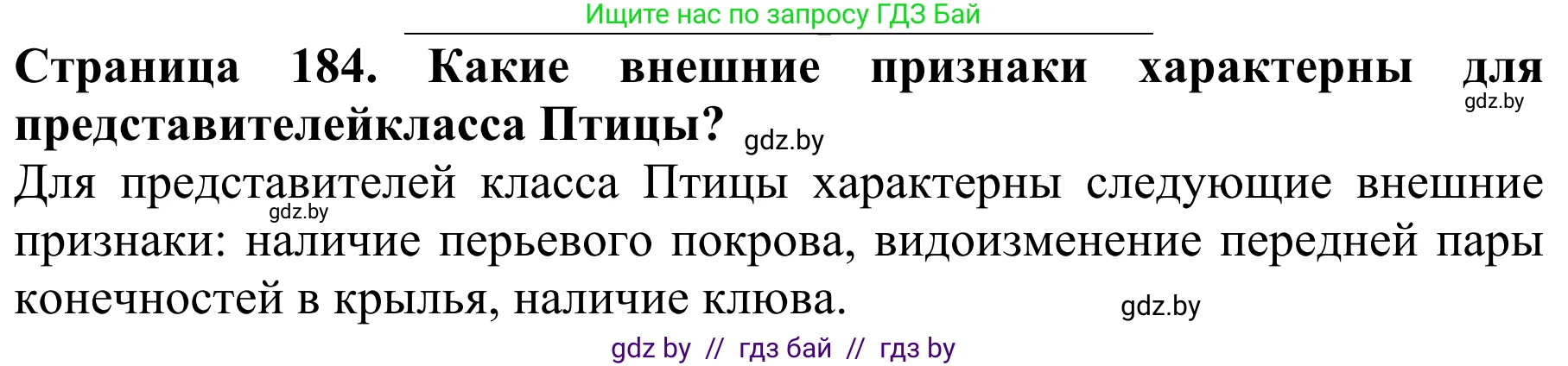 Ищите нас по запросу ГДЗ Бай

**Страница 184. Какие внешние признаки характерны для представителейкласса Птицы?** gdz.by gdz.by

Для представителей класса Птицы характерны следующие внешние признаки: наличие перьевого покрова, видоизменение передней пары конечностей в крылья, наличие клюва. gdz.by gdz.by

gdz by // гдз бай // гдз by